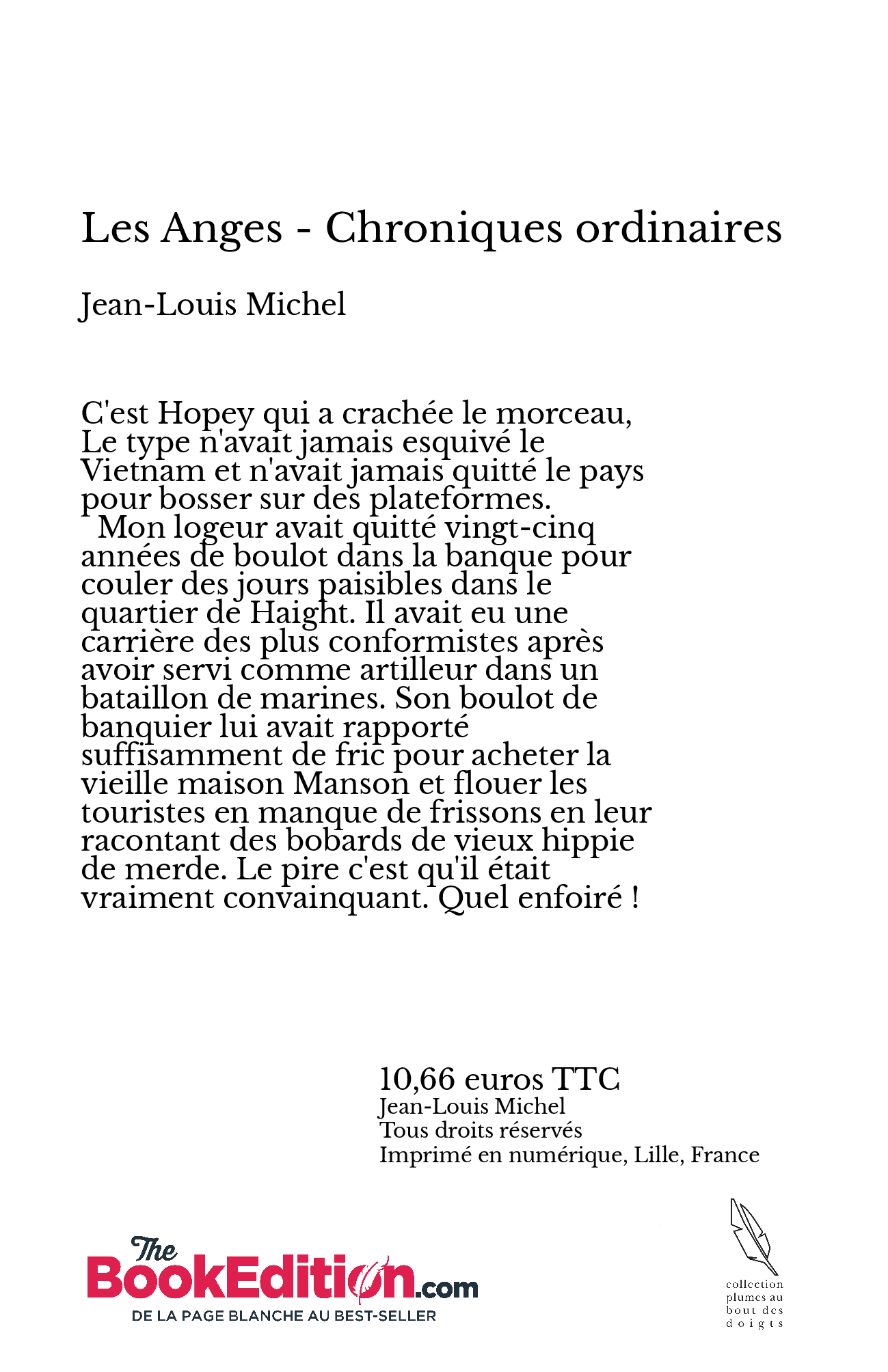 Les Anges - Chroniques ordinaires

Jean-Louis Michel

C'est Hopey qui a crachée le morceau, Le type n'avait jamais esquivé le Vietnam et n'avait jamais quitté le pays pour bosser sur des plateformes.
Mon logeur avait quitté vingt-cinq années de boulot dans la banque pour couler des jours paisibles dans le quartier de Haight. Il avait eu une carrière des plus conformistes après avoir servi comme artilleur dans un bataillon de marines. Son boulot de banquier lui avait rapporté suffisamment de fric pour acheter la vieille maison Manson et flouer les touristes en manque de frissons en leur racontant des bobards de vieux hippie de merde. Le pire c'est qu'il était vraiment convainquant. Quel enfoiré !

10,66 euros TTC
Jean-Louis Michel
Tous droits réservés
Imprimé en numérique, Lille, France

The BookEdition.com
DE LA PAGE BLANCHE AU BEST-SELLER

collection plumes au bout des doigts